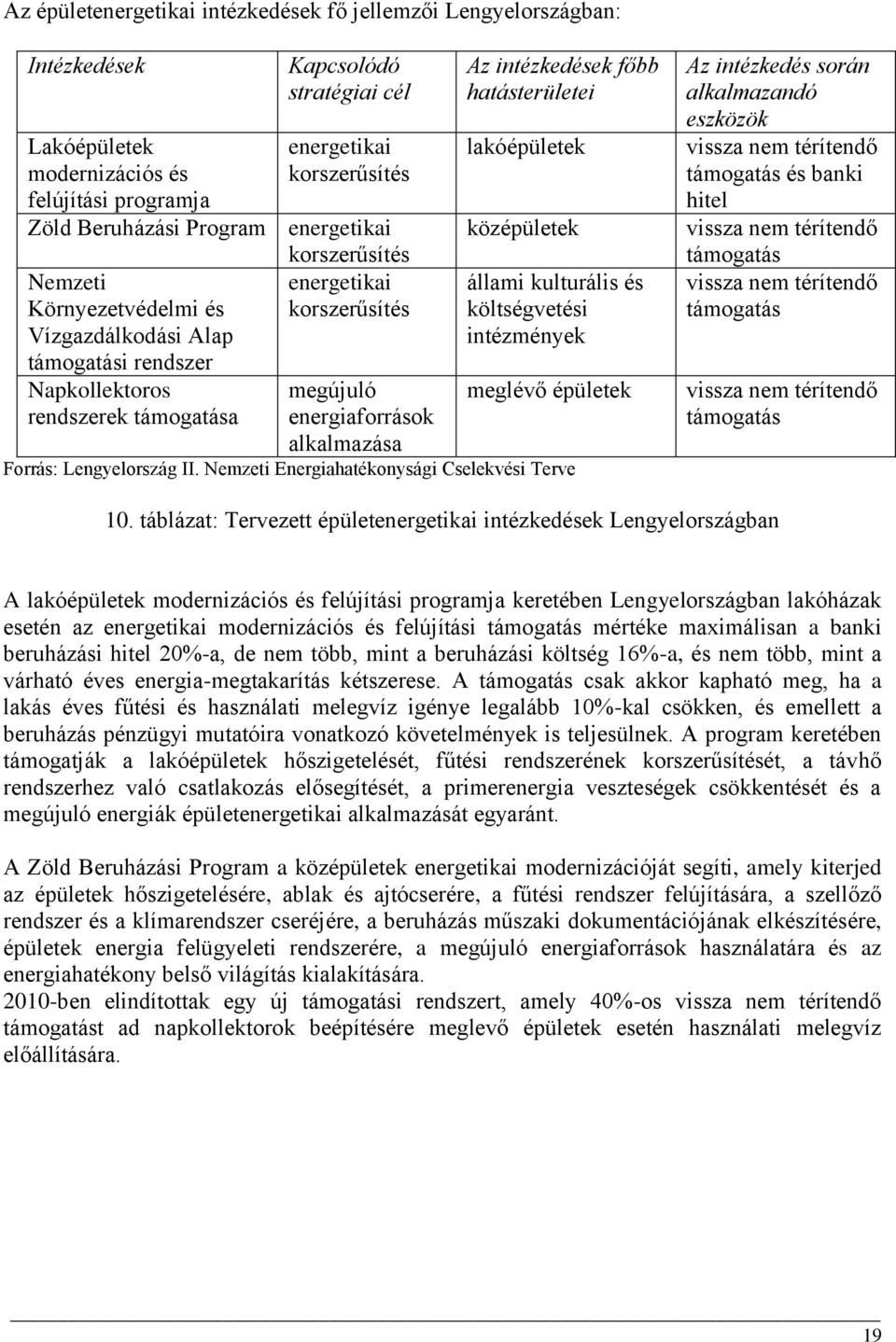 Az épületenergetikai intézkedések fő jellemzői Lengyelországban:

| Intézkedések | Kapcsolódó stratégiai cél | Az intézkedések főbb hatásterületei | Az intézkedés során alkalmazandó eszközök |
|---|---|---|---|
| Lakóépületek modernizációs és felújítási programja | energetikai korszerűsítés | lakóépületek | vissza nem térítendő támogatás és banki hitel |
| Zöld Beruházási Program | energetikai korszerűsítés | középületek | vissza nem térítendő támogatás |
| Nemzeti Környezetvédelmi és Vízgazdálkodási Alap támogatási rendszer | energetikai korszerűsítés | állami kulturális és költségvetési intézmények | vissza nem térítendő támogatás |
| Napkollektoros rendszerek támogatása | megújuló energiaforrások alkalmazása | meglévő épületek | vissza nem térítendő támogatás |

Forrás: Lengyelország II. Nemzeti Energiahatékonysági Cselekvési Terve

10. táblázat: Tervezett épületenergetikai intézkedések Lengyelországban

A lakóépületek modernizációs és felújítási programja keretében Lengyelországban lakóházak esetén az energetikai modernizációs és felújítási támogatás mértéke maximálisan a banki beruházási hitel 20%-a, de nem több, mint a beruházási költség 16%-a, és nem több, mint a várható éves energia-megtakarítás kétszerese. A támogatás csak akkor kapható meg, ha a lakás éves fűtési és használati melegvíz igénye legalább 10%-kal csökken, és emellett a beruházás pénzügyi mutatóira vonatkozó követelmények is teljesülnek. A program keretében támogatják a lakóépületek hőszigetelését, fűtési rendszerének korszerűsítését, a távhő rendszerhez való csatlakozás elősegítését, a primerenergia veszteségek csökkentését és a megújuló energiák épületenergetikai alkalmazását egyaránt.

A Zöld Beruházási Program a középületek energetikai modernizációját segíti, amely kiterjed az épületek hőszigetelésére, ablak és ajtócserére, a fűtési rendszer felújítására, a szellőző rendszer és a klímarendszer cseréjére, a beruházás műszaki dokumentációjának elkészítésére, épületek energia felügyeleti rendszerére, a megújuló energiaforrások használatára és az energiahatékony belső világítás kialakítására.
2010-ben elindítottak egy új támogatási rendszert, amely 40%-os vissza nem térítendő támogatást ad napkollektorok beépítésére meglevő épületek esetén használati melegvíz előállítására.

19